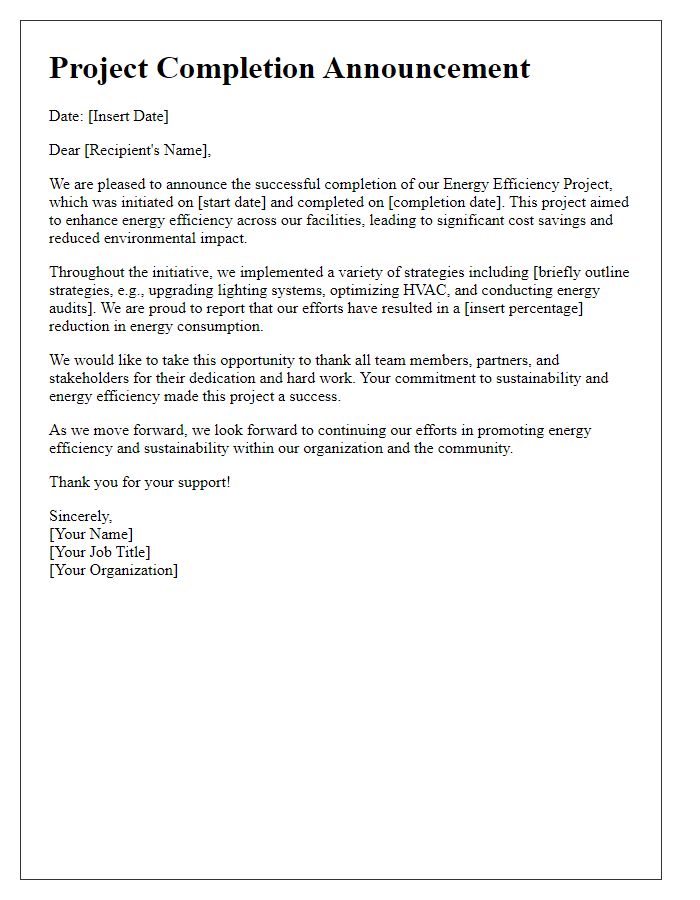 Project Completion Announcement

Date: [Insert Date]

Dear [Recipient's Name],

We are pleased to announce the successful completion of our Energy Efficiency Project, which was initiated on [start date] and completed on [completion date]. This project aimed to enhance energy efficiency across our facilities, leading to significant cost savings and reduced environmental impact.

Throughout the initiative, we implemented a variety of strategies including [briefly outline strategies, e.g., upgrading lighting systems, optimizing HVAC, and conducting energy audits]. We are proud to report that our efforts have resulted in a [insert percentage] reduction in energy consumption.

We would like to take this opportunity to thank all team members, partners, and stakeholders for their dedication and hard work. Your commitment to sustainability and energy efficiency made this project a success.

As we move forward, we look forward to continuing our efforts in promoting energy efficiency and sustainability within our organization and the community.

Thank you for your support!

Sincerely,
[Your Name]
[Your Job Title]
[Your Organization]